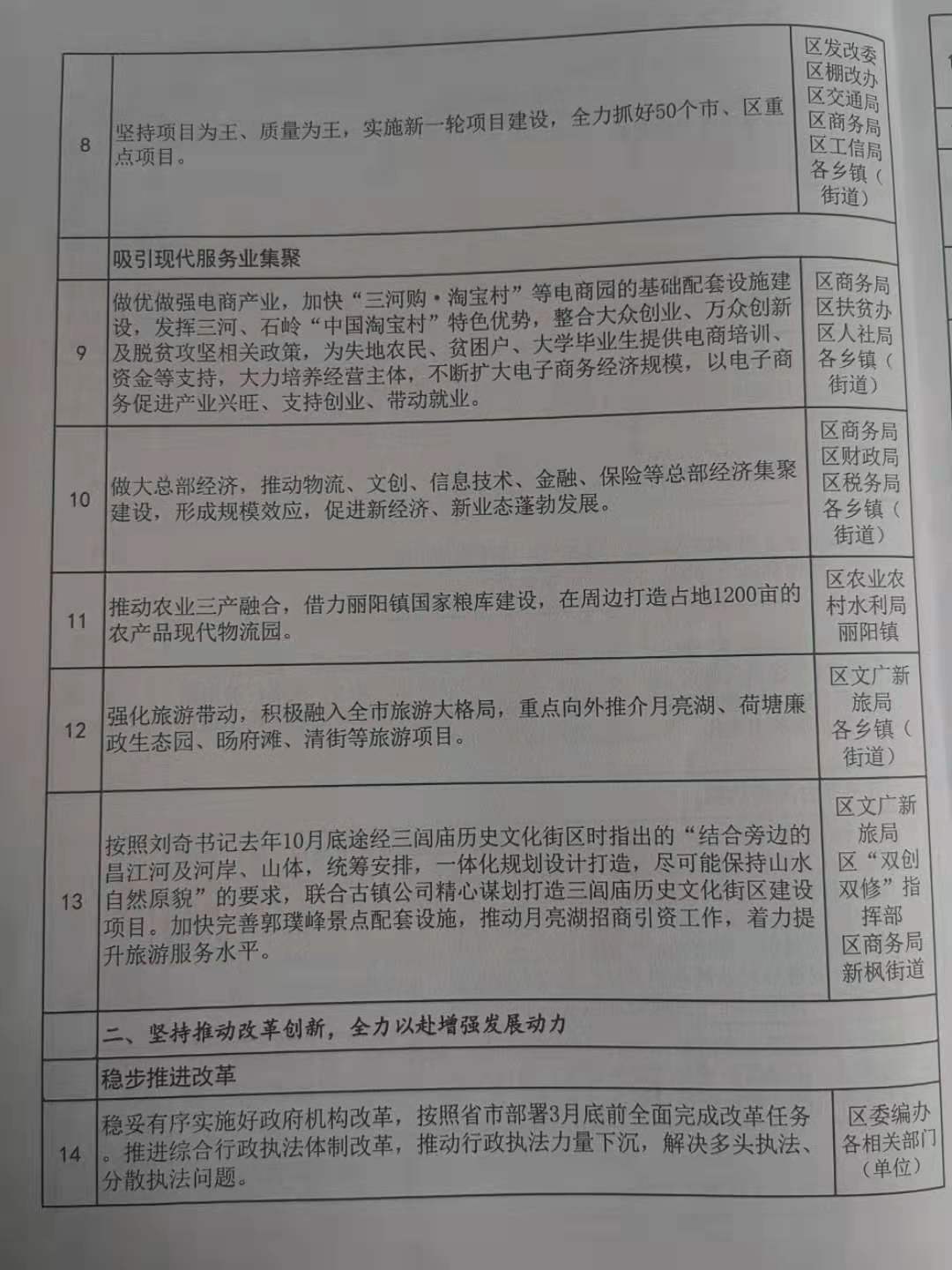 | 8 | 坚持项目为王、质量为王，实施新一轮项目建设，全力抓好50个市、区重点项目。 | 区发改委 区棚改办 区交通局 区商务局 区工信局 各乡镇（街道） |
|---|---|---|
|  | 吸引现代服务业集聚 |  |
| 9 | 做优做强电商产业，加快“三河购·淘宝村”等电商园的基础配套设施建设，发挥三河、石岭“中国淘宝村”特色优势，整合大众创业、万众创新及脱贫攻坚相关政策，为失地农民、贫困户、大学毕业生提供电商培训、资金等支持，大力培养经营主体，不断扩大电子商务经济规模，以电子商务促进产业兴旺、支持创业、带动就业。 | 区商务局 区扶贫办 区人社局 各乡镇（街道） |
| 10 | 做大总部经济，推动物流、文创、信息技术、金融、保险等总部经济集聚建设，形成规模效应，促进新经济、新业态蓬勃发展。 | 区商务局 区财政局 区税务局 各乡镇（街道） |
| 11 | 推动农业三产融合，借力丽阳镇国家粮库建设，在周边打造占地1200亩的农产品现代物流园。 | 区农业农村水利局 丽阳镇 |
| 12 | 强化旅游带动，积极融入全市旅游大格局，重点向外推介月亮湖、荷塘廉政生态园、旸府滩、清街等旅游项目。 | 区文广新旅局 各乡镇（街道） |
| 13 | 按照刘奇书记去年10月底途经三闾庙历史文化街区时指出的“结合旁边的昌江河及河岸、山体，统筹安排，一体化规划设计打造，尽可能保持山水自然原貌”的要求，联合古镇公司精心谋划打造三闾庙历史文化街区建设项目。加快完善郭璞峰景点配套设施，推动月亮湖招商引资工作，着力提升旅游服务水平。 | 区文广新旅局 区“双创双修”指挥部 区商务局 新枫街道 |
|  | 二、坚持推动改革创新，全力以赴增强发展动力 |  |
|  | 稳步推进改革 |  |
| 14 | 稳妥有序实施好政府机构改革，按照省市部署3月底前全面完成改革任务。推进综合行政执法体制改革，推动行政执法力量下沉，解决多头执法、分散执法问题。 | 区委编办 各相关部门（单位） |